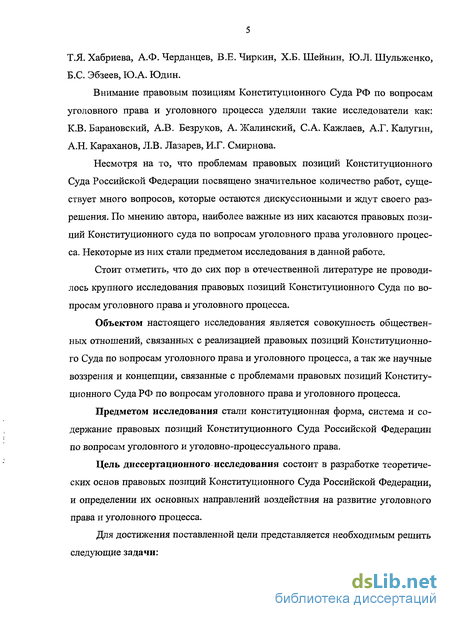 5

Т.Я. Хабриева, А.Ф. Черданцев, В.Е. Чиркин, Х.Б. Шейнин, Ю.Л. Шульженко, Б.С. Эбзеев, Ю.А. Юдин.

Внимание правовым позициям Конституционного Суда РФ по вопросам уголовного права и уголовного процесса уделяли такие исследователи как: К.В. Барановский, А.В. Безруков, А. Жалинский, С.А. Кажлаев, А.Г. Калугин, А.Н. Караханов, Л.В. Лазарев, И.Г. Смирнова.

Несмотря на то, что проблемам правовых позиций Конституционного Суда Российской Федерации посвящено значительное количество работ, существует много вопросов, которые остаются дискуссионными и ждут своего разрешения. По мнению автора, наиболее важные из них касаются правовых позиций Конституционного суда по вопросам уголовного права уголовного процесса. Некоторые из них стали предметом исследования в данной работе.

Стоит отметить, что до сих пор в отечественной литературе не проводилось крупного исследования правовых позиций Конституционного Суда по вопросам уголовного права и уголовного процесса.

Объектом настоящего исследования является совокупность общественных отношений, связанных с реализацией правовых позиций Конституционного Суда по вопросам уголовного права и уголовного процесса, а так же научные воззрения и концепции, связанные с проблемами правовых позиций Конституционного Суда РФ по вопросам уголовного права и уголовного процесса.

Предметом исследования стали конституционная форма, система и содержание правовых позиций Конституционного Суда Российской Федерации по вопросам уголовного и уголовно-процессуального права.

Цель диссертационного исследования состоит в разработке теоретических основ правовых позиций Конституционного Суда Российской Федерации, и определении их основных направлений воздействия на развитие уголовного права и уголовного процесса.

Для достижения поставленной цели представляется необходимым решить следующие задачи:

dsLib.net
библиотека диссертаций